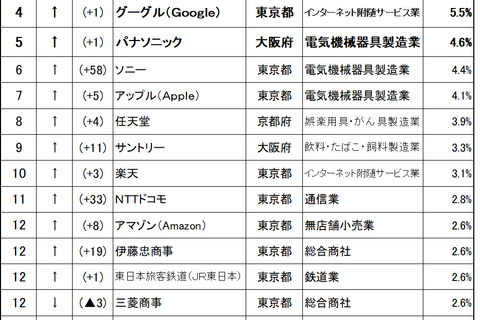 | 4 | ↑ | (+1) | グーグル(Google) | 東京都 | インターネット附随サービス業 | 5.5% |
|---|---|---|---|---|---|---|
| 5 | ↑ | (+1) | パナソニック | 大阪府 | 電気機械器具製造業 | 4.6% |
| 6 | ↑ | (+58) | ソニー | 東京都 | 電気機械器具製造業 | 4.4% |
| 7 | ↑ | (+5) | アップル(Apple) | 東京都 | 電気機械器具製造業 | 4.1% |
| 8 | ↑ | (+4) | 任天堂 | 京都府 | 娯楽用具・がん具製造業 | 3.9% |
| 9 | ↑ | (+11) | サントリー | 大阪府 | 飲料・たばこ・飼料製造業 | 3.3% |
| 10 | ↑ | (+3) | 楽天 | 東京都 | インターネット附随サービス業 | 3.1% |
| 11 | ↑ | (+33) | NTTドコモ | 東京都 | 通信業 | 2.8% |
| 12 | ↑ | (+8) | アマゾン(Amazon) | 東京都 | 無店舗小売業 | 2.6% |
| 12 | ↑ | (+19) | 伊藤忠商事 | 東京都 | 総合商社 | 2.6% |
| 12 | ↑ | (+1) | 東日本旅客鉄道(JR東日本) | 東京都 | 鉄道業 | 2.6% |
| 12 | ↓ | (▲3) | 三菱商事 | 東京都 | 総合商社 | 2.6% |